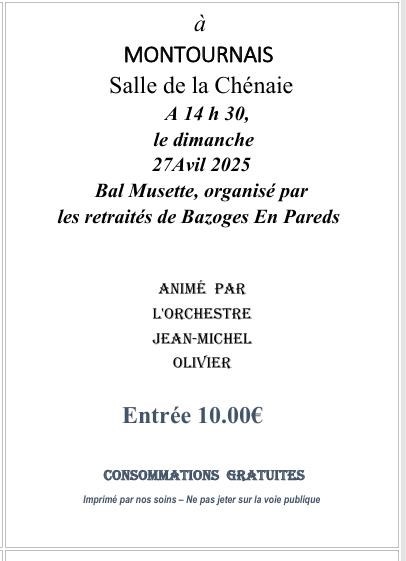 à
MONTOURNAIS
Salle de la Chénaie
A 14 h 30,
le dimanche
27Avil 2025
Bal Musette, organisé par
les retraités de Bazoges En Pareds

ANIMÉ PAR
L'ORCHESTRE
JEAN-MICHEL
OLIVIER

Entrée 10.00€

CONSOMMATIONS GRATUITES

Imprimé par nos soins – Ne pas jeter sur la voie publique